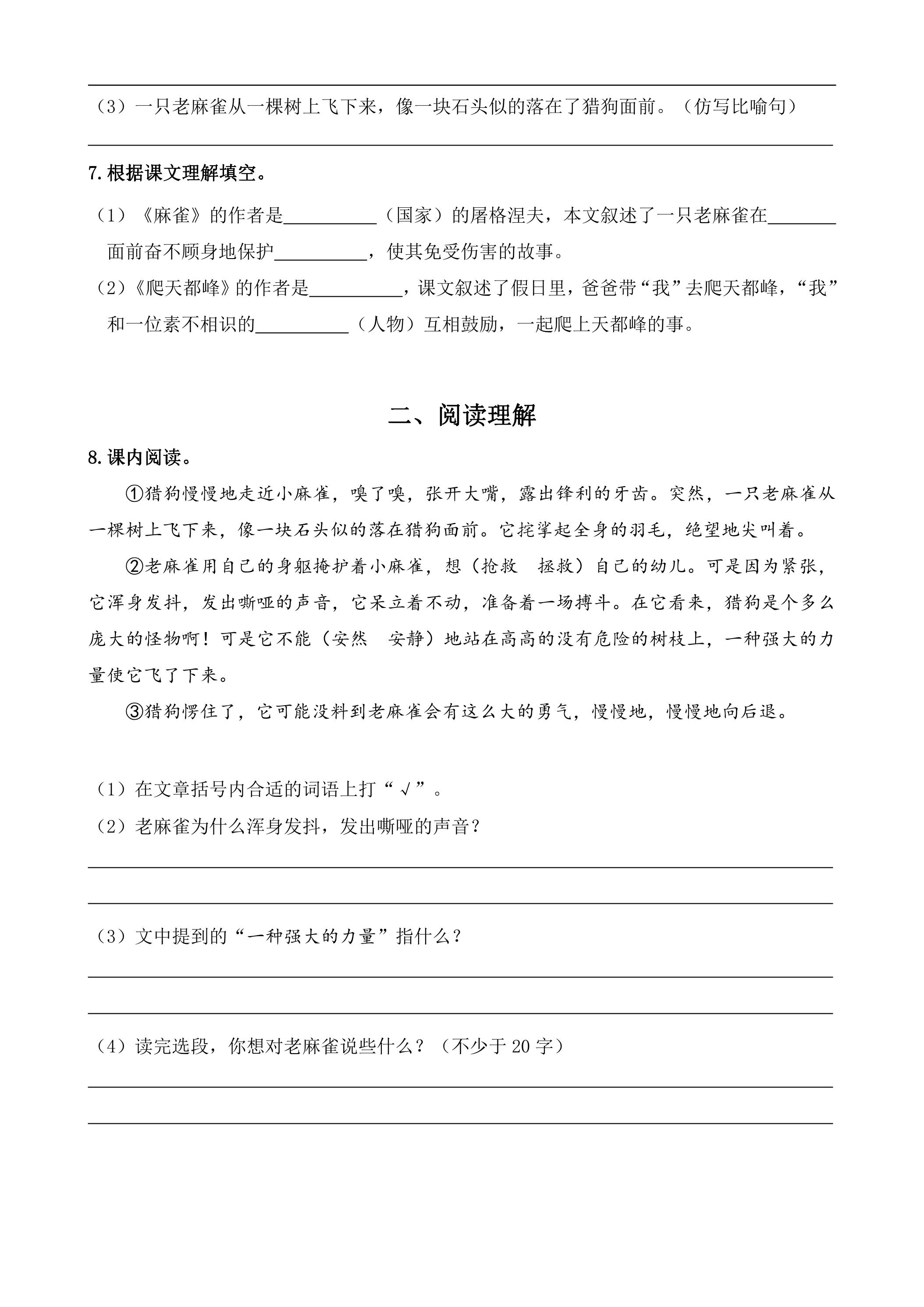 ____

（3）一只老麻雀从一棵树上飞下来，像一块石头似的落在了猎狗面前。（仿写比喻句）

____

7.根据课文理解填空。

（1）《麻雀》的作者是____（国家）的屠格涅夫，本文叙述了一只老麻雀在____面前奋不顾身地保护____，使其免受伤害的故事。

（2）《爬天都峰》的作者是____，课文叙述了假日里，爸爸带“我”去爬天都峰，“我”和一位素不相识的____（人物）互相鼓励，一起爬上天都峰的事。

二、阅读理解

8.课内阅读。

①猎狗慢慢地走近小麻雀，嗅了嗅，张开大嘴，露出锋利的牙齿。突然，一只老麻雀从一棵树上飞下来，像一块石头似的落在猎狗面前。它挓挲起全身的羽毛，绝望地尖叫着。

②老麻雀用自己的身躯掩护着小麻雀，想（抢救 拯救）自己的幼儿。可是因为紧张，它浑身发抖，发出嘶哑的声音，它呆立着不动，准备着一场搏斗。在它看来，猎狗是个多么庞大的怪物啊！可是它不能（安然 安静）地站在高高的没有危险的树枝上，一种强大的力量使它飞了下来。

③猎狗愣住了，它可能没料到老麻雀会有这么大的勇气，慢慢地，慢慢地向后退。

（1）在文章括号内合适的词语上打“√”。

（2）老麻雀为什么浑身发抖，发出嘶哑的声音？

____

____

（3）文中提到的“一种强大的力量”指什么？

____

____

（4）读完选段，你想对老麻雀说些什么？（不少于20字）

____

____